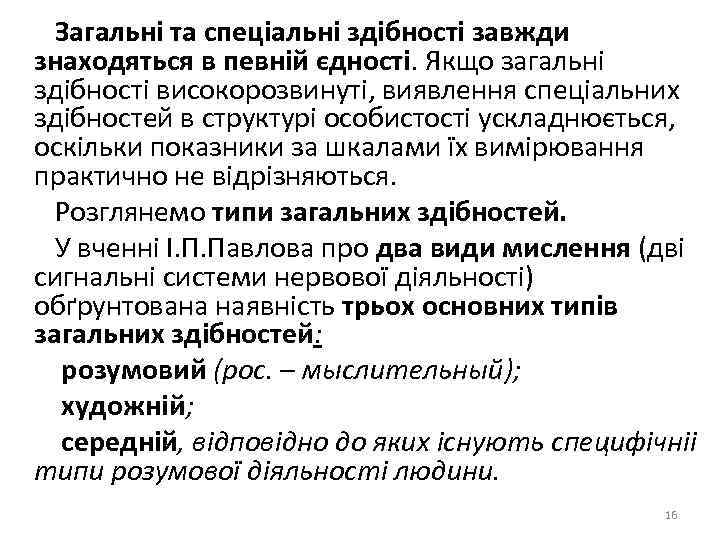 Загальні та спеціальні здібності завжди знаходяться в певній єдності. Якщо загальні здібності високорозвинуті, виявлення спеціальних здібностей в структурі особистості ускладнюється, оскільки показники за шкалами їх вимірювання практично не відрізняються.

Розглянемо типи загальних здібностей.

У вченні І.П.Павлова про два види мислення (дві сигнальні системи нервової діяльності) обґрунтована наявність трьох основних типів загальних здібностей:

розумовий (рос. – мыслительный);

художній;

середній, відповідно до яких існують специфічнії типи розумової діяльності людини.

16